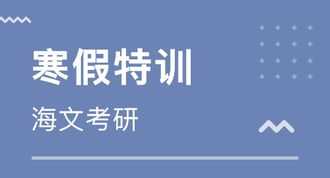 寒假特训

海文考研